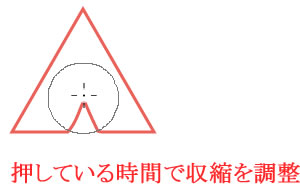 押している時間で収縮を調整